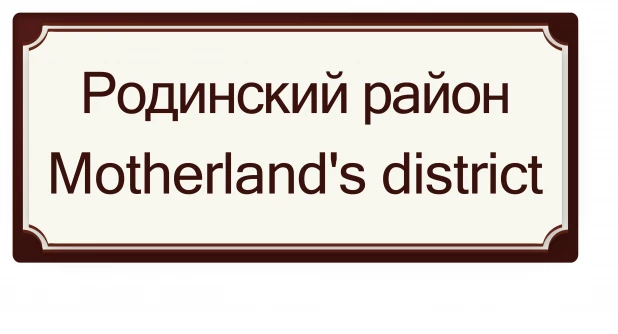 Родинский район
Motherland's district